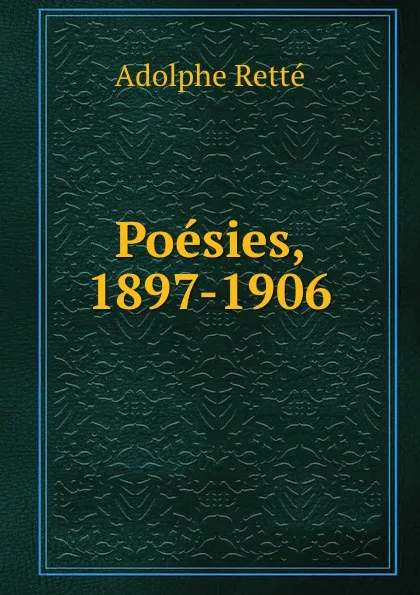 Adolphe Retté

Poésies, 1897-1906